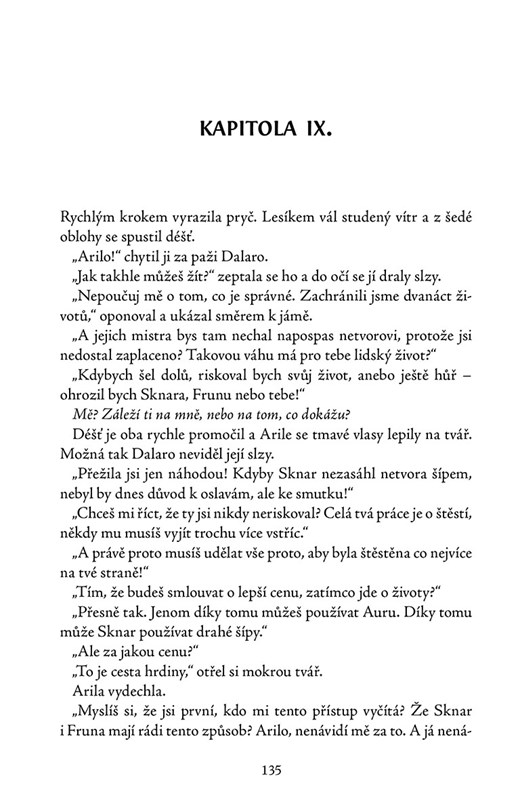 KAPITOLA IX.

Rychlým krokem vyrazila pryč. Lesíkem vál studený vítr a z šedé oblohy se spustil déšť.

„Arilo!“ chytil ji za paži Dalaro.

„Jak takhle můžeš žít?“ zeptala se ho a do očí se jí draly slzy.

„Nepoučuj mě o tom, co je správné. Zachránili jsme dvanáct životů,“ oponoval a ukázal směrem k jámě.

„A jejich mistra bys tam nechal napospas netvorovi, protože jsi nedostal zaplaceno? Takovou váhu má pro tebe lidský život?“

„Kdybych šel dolů, riskoval bych svůj život, anebo ještě hůř – ohrozil bych Sknara, Frunu nebo tebe!“

Mě? Záleží ti na mně, nebo na tom, co dokážu?

Déšť je oba rychle promočil a Arile se tmavé vlasy lepily na tvář. Možná tak Dalaro neviděl její slzy.

„Přežila jsi jen náhodou! Kdyby Sknar nezasáhl netvora šípem, nebyl by dnes důvod k oslavám, ale ke smutku!“

„Chceš mi říct, že ty jsi nikdy neriskoval? Celá tvá práce je o štěstí, někdy mu musíš vyjít trochu více vstříc.“

„A právě proto musíš udělat vše proto, aby byla štěstěna co nejvíce na tvé straně!“

„Tím, že budeš smlouvat o lepší cenu, zatímco jde o životy?“

„Přesně tak. Jenom díky tomu můžeš používat Auru. Díky tomu může Sknar používat drahé šípy.“

„Ale za jakou cenu?“

„To je cesta hrdiny,“ otřel si mokrou tvář.

Arila vydechla.

„Myslíš si, že jsi první, kdo mi tento přístup vyčítá? Že Sknar i Fruna mají rádi tento způsob? Arilo, nenávidí mě za to. A já nená-

135